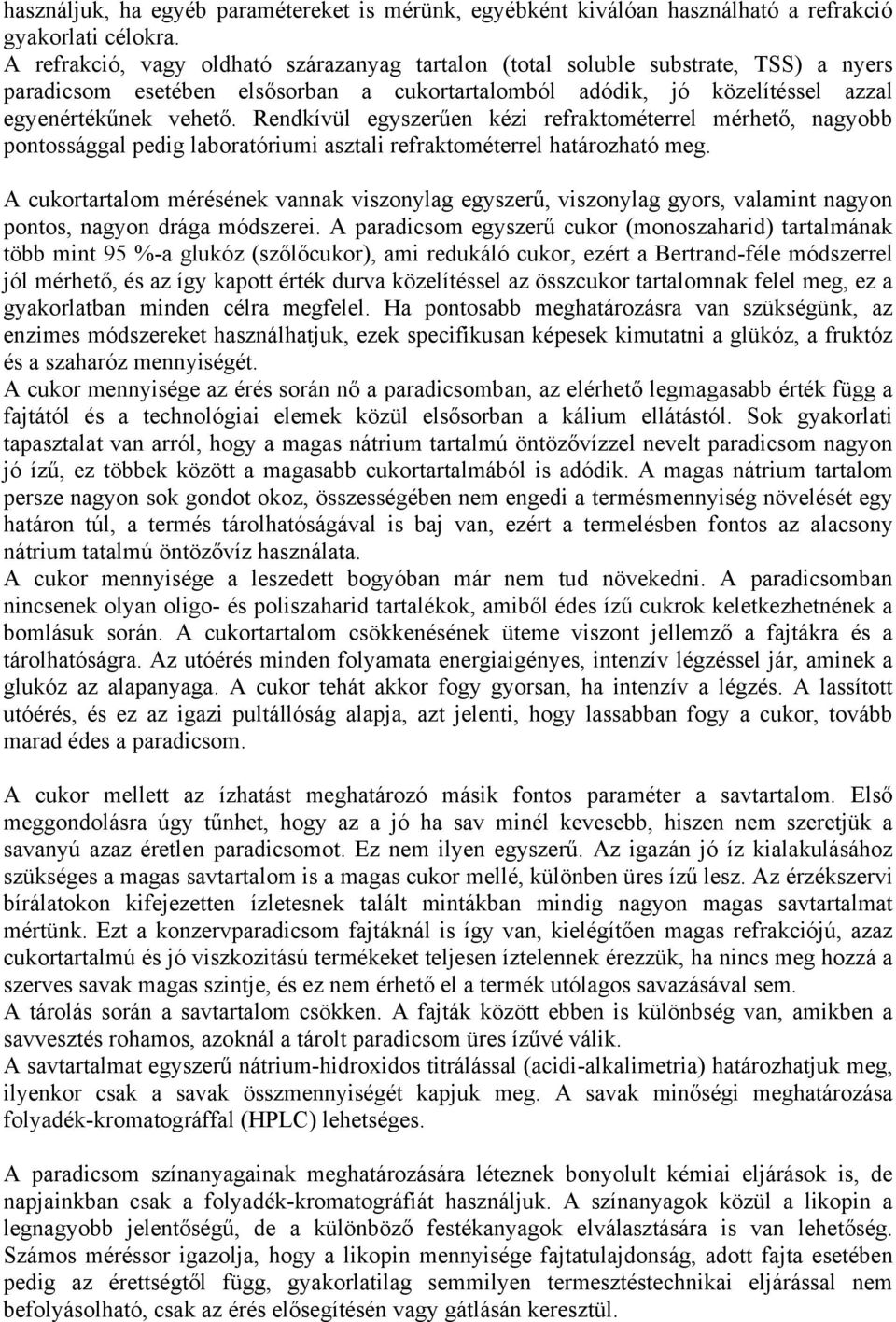 használjuk, ha egyéb paramétereket is mérünk, egyébként kiválóan használható a refrakció gyakorlati célokra.
A refrakció, vagy oldható szárazanyag tartalon (total soluble substrate, TSS) a nyers paradicsom esetében elsősorban a cukortartalomból adódik, jó közelítéssel azzal egyenértékűnek vehető. Rendkívül egyszerűen kézi refraktométerrel mérhető, nagyobb pontossággal pedig laboratóriumi asztali refraktométerrel határozható meg.

A cukortartalom mérésének vannak viszonylag egyszerű, viszonylag gyors, valamint nagyon pontos, nagyon drága módszerei. A paradicsom egyszerű cukor (monoszaharid) tartalmának több mint 95 %-a glukóz (szőlőcukor), ami redukáló cukor, ezért a Bertrand-féle módszerrel jól mérhető, és az így kapott érték durva közelítéssel az összcukor tartalomnak felel meg, ez a gyakorlatban minden célra megfelel. Ha pontosabb meghatározásra van szükségünk, az enzimes módszereket használhatjuk, ezek specifikusan képesek kimutatni a glükóz, a fruktóz és a szaharóz mennyiségét.
A cukor mennyisége az érés során nő a paradicsomban, az elérhető legmagasabb érték függ a fajtától és a technológiai elemek közül elsősorban a kálium ellátástól. Sok gyakorlati tapasztalat van arról, hogy a magas nátrium tartalmú öntözővízzel nevelt paradicsom nagyon jó ízű, ez többek között a magasabb cukortartalmából is adódik. A magas nátrium tartalom persze nagyon sok gondot okoz, összességében nem engedi a termésmennyiség növelését egy határon túl, a termés tárolhatóságával is baj van, ezért a termelésben fontos az alacsony nátrium tatalmú öntözővíz használata.
A cukor mennyisége a leszedett bogyóban már nem tud növekedni. A paradicsomban nincsenek olyan oligo- és poliszaharid tartalékok, amiből édes ízű cukrok keletkezhetnének a bomlásuk során. A cukortartalom csökkenésének üteme viszont jellemző a fajtákra és a tárolhatóságra. Az utóérés minden folyamata energiaigényes, intenzív légzéssel jár, aminek a glukóz az alapanyaga. A cukor tehát akkor fogy gyorsan, ha intenzív a légzés. A lassított utóérés, és ez az igazi pultállóság alapja, azt jelenti, hogy lassabban fogy a cukor, tovább marad édes a paradicsom.

A cukor mellett az ízhatást meghatározó másik fontos paraméter a savtartalom. Első meggondolásra úgy tűnhet, hogy az a jó ha sav minél kevesebb, hiszen nem szeretjük a savanyú azaz éretlen paradicsomot. Ez nem ilyen egyszerű. Az igazán jó íz kialakulásához szükséges a magas savtartalom is a magas cukor mellé, különben üres ízű lesz. Az érzékszervi bírálatokon kifejezetten ízletesnek talált mintákban mindig nagyon magas savtartalmat mértünk. Ezt a konzervparadicsom fajtáknál is így van, kielégítően magas refrakciójú, azaz cukortartalmú és jó viszkozitású termékeket teljesen íztelennek érezzük, ha nincs meg hozzá a szerves savak magas szintje, és ez nem érhető el a termék utólagos savazásával sem.
A tárolás során a savtartalom csökken. A fajták között ebben is különbség van, amikben a savvesztés rohamos, azoknál a tárolt paradicsom üres ízűvé válik.
A savtartalmat egyszerű nátrium-hidroxidos titrálással (acidi-alkalimetria) határozhatjuk meg, ilyenkor csak a savak összmennyiségét kapjuk meg. A savak minőségi meghatározása folyadék-kromatográffal (HPLC) lehetséges.

A paradicsom színanyagainak meghatározására léteznek bonyolult kémiai eljárások is, de napjainkban csak a folyadék-kromatográfiát használjuk. A színanyagok közül a likopin a legnagyobb jelentőségű, de a különböző festékanyagok elválasztására is van lehetőség. Számos méréssor igazolja, hogy a likopin mennyisége fajtatulajdonság, adott fajta esetében pedig az érettségtől függ, gyakorlatilag semmilyen termesztéstechnikai eljárással nem befolyásolható, csak az érés elősegítésén vagy gátlásán keresztül.